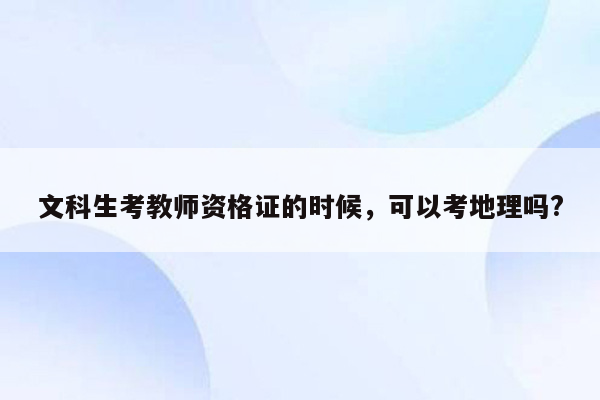 文科生考教师资格证的时候，可以考地理吗?